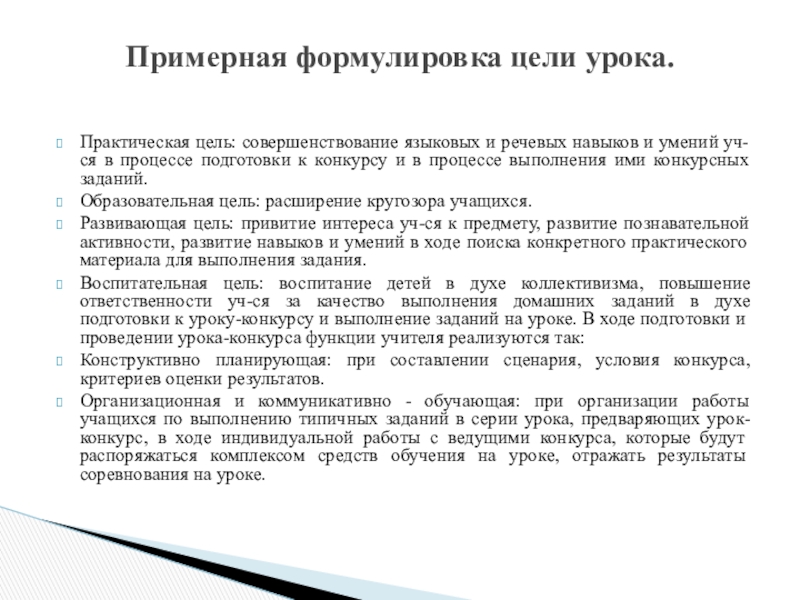 Примерная формулировка цели урока.

Практическая цель: совершенствование языковых и речевых навыков и умений уч-ся в процессе подготовки к конкурсу и в процессе выполнения ими конкурсных заданий.

Образовательная цель: расширение кругозора учащихся.

Развивающая цель: привитие интереса уч-ся к предмету, развитие познавательной активности, развитие навыков и умений в ходе поиска конкретного практического материала для выполнения задания.

Воспитательная цель: воспитание детей в духе коллективизма, повышение ответственности уч-ся за качество выполнения домашних заданий в духе подготовки к уроку-конкурсу и выполнение заданий на уроке. В ходе подготовки и проведении урока-конкурса функции учителя реализуются так:

Конструктивно планирующая: при составлении сценария, условия конкурса, критериев оценки результатов.

Организационная и коммуникативно - обучающая: при организации работы учащихся по выполнению типичных заданий в серии урока, предваряющих урок-конкурс, в ходе индивидуальной работы с ведущими конкурса, которые будут распоряжаться комплексом средств обучения на уроке, отражать результаты соревнования на уроке.